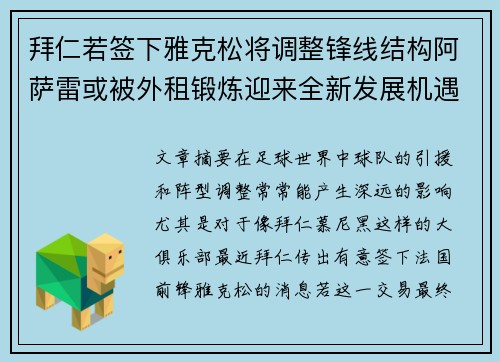 拜仁若签下雅克松将调整锋线结构阿萨雷或被外租锻炼迎来全新发展机遇

文章摘要在足球世界中球队的引援和阵型调整常常能产生深远的影响尤其是对于像拜仁慕尼黑这样的大俱乐部最近拜仁传出有意签下法国前锋雅克松的消息若这一交易最终